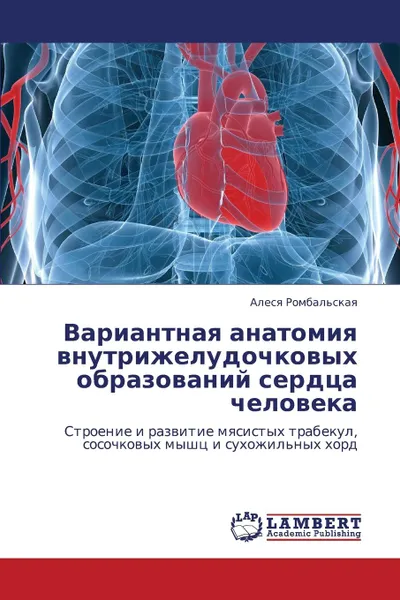 Алеся Ромбальская

Вариантная анатомия внутрижелудочковых образований сердца человека

Строение и развитие мясистых трабекул, сосочковых мышц и сухожильных хорд

LAP LAMBERT Academic Publishing